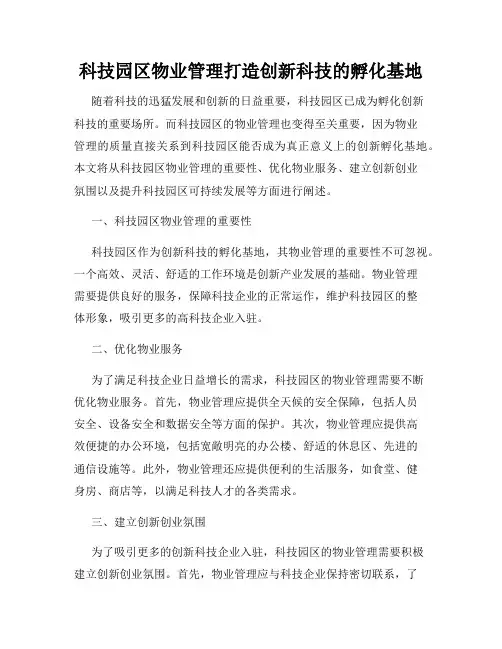 科技园区物业管理打造创新科技的孵化基地

随着科技的迅猛发展和创新的日益重要，科技园区已成为孵化创新科技的重要场所。而科技园区的物业管理也变得至关重要，因为物业管理的质量直接关系到科技园区能否成为真正意义上的创新孵化基地。本文将从科技园区物业管理的重要性、优化物业服务、建立创新创业氛围以及提升科技园区可持续发展等方面进行阐述。

一、科技园区物业管理的重要性

科技园区作为创新科技的孵化基地，其物业管理的重要性不可忽视。一个高效、灵活、舒适的工作环境是创新产业发展的基础。物业管理需要提供良好的服务，保障科技企业的正常运作，维护科技园区的整体形象，吸引更多的高科技企业入驻。

二、优化物业服务

为了满足科技企业日益增长的需求，科技园区的物业管理需要不断优化物业服务。首先，物业管理应提供全天候的安全保障，包括人员安全、设备安全和数据安全等方面的保护。其次，物业管理应提供高效便捷的办公环境，包括宽敞明亮的办公楼、舒适的休息区、先进的通信设施等。此外，物业管理还应提供便利的生活服务，如食堂、健身房、商店等，以满足科技人才的各类需求。

三、建立创新创业氛围

为了吸引更多的创新科技企业入驻，科技园区的物业管理需要积极建立创新创业氛围。首先，物业管理应与科技企业保持密切联系，了